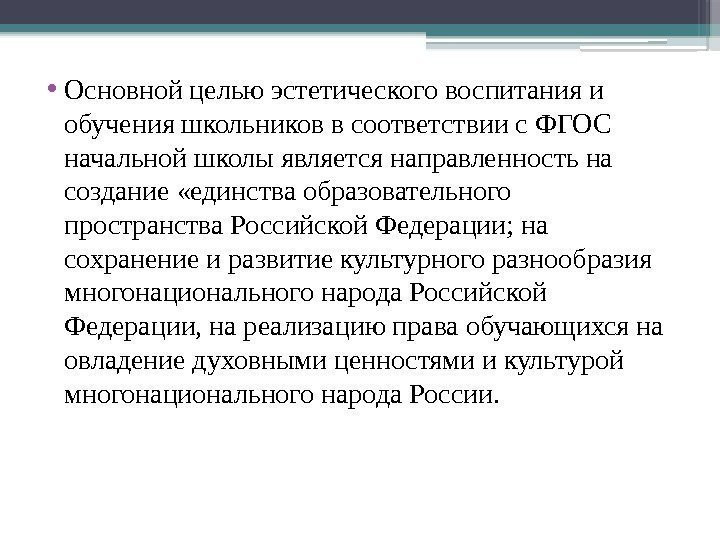 • Основной целью эстетического воспитания и обучения школьников в соответствии с ФГОС начальной школы является направленность на создание «единства образовательного пространства Российской Федерации; на сохранение и развитие культурного разнообразия многонационального народа Российской Федерации, на реализацию права обучающихся на овладение духовными ценностями и культурой многонационального народа России.